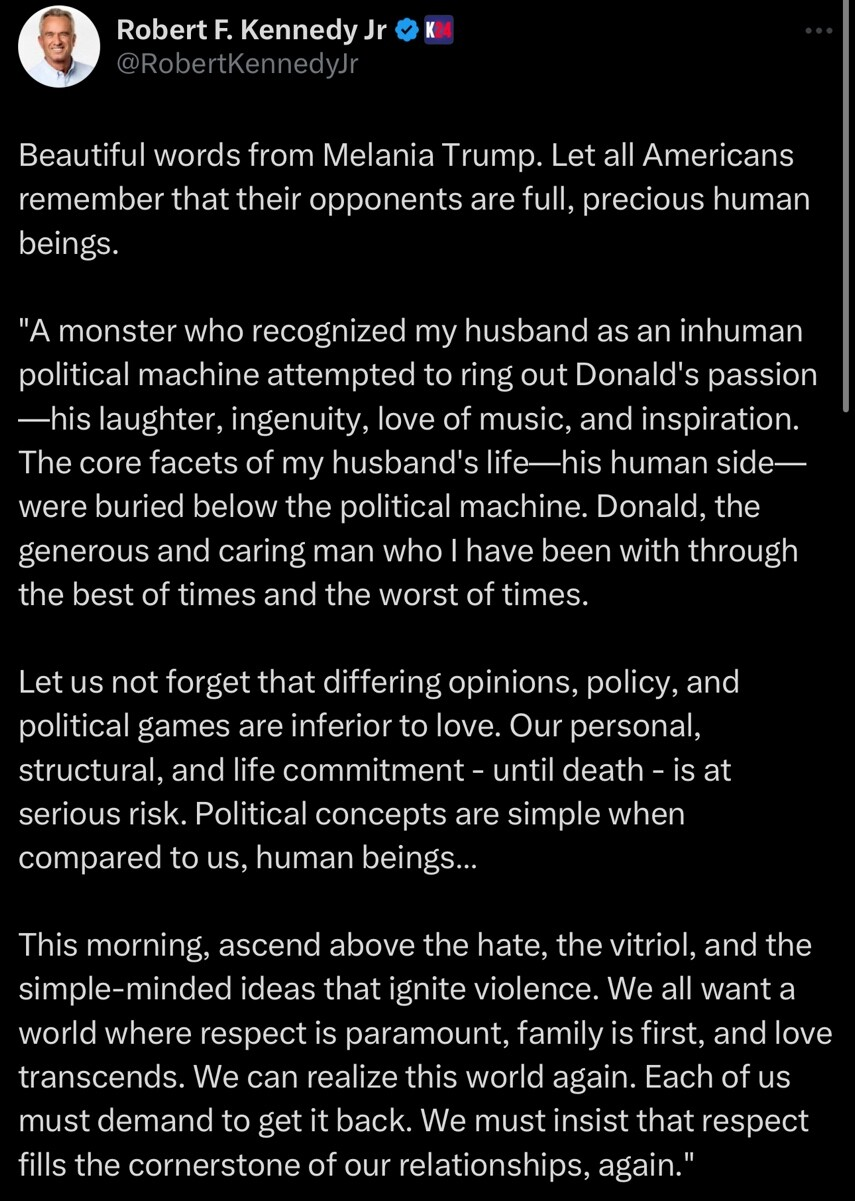 Robert F. Kennedy Jr K24
@RobertKennedyJr

Beautiful words from Melania Trump. Let all Americans remember that their opponents are full, precious human beings.

"A monster who recognized my husband as an inhuman political machine attempted to ring out Donald's passion—his laughter, ingenuity, love of music, and inspiration. The core facets of my husband's life—his human side—were buried below the political machine. Donald, the generous and caring man who I have been with through the best of times and the worst of times.

Let us not forget that differing opinions, policy, and political games are inferior to love. Our personal, structural, and life commitment - until death - is at serious risk. Political concepts are simple when compared to us, human beings...

This morning, ascend above the hate, the vitriol, and the simple-minded ideas that ignite violence. We all want a world where respect is paramount, family is first, and love transcends. We can realize this world again. Each of us must demand to get it back. We must insist that respect fills the cornerstone of our relationships, again."